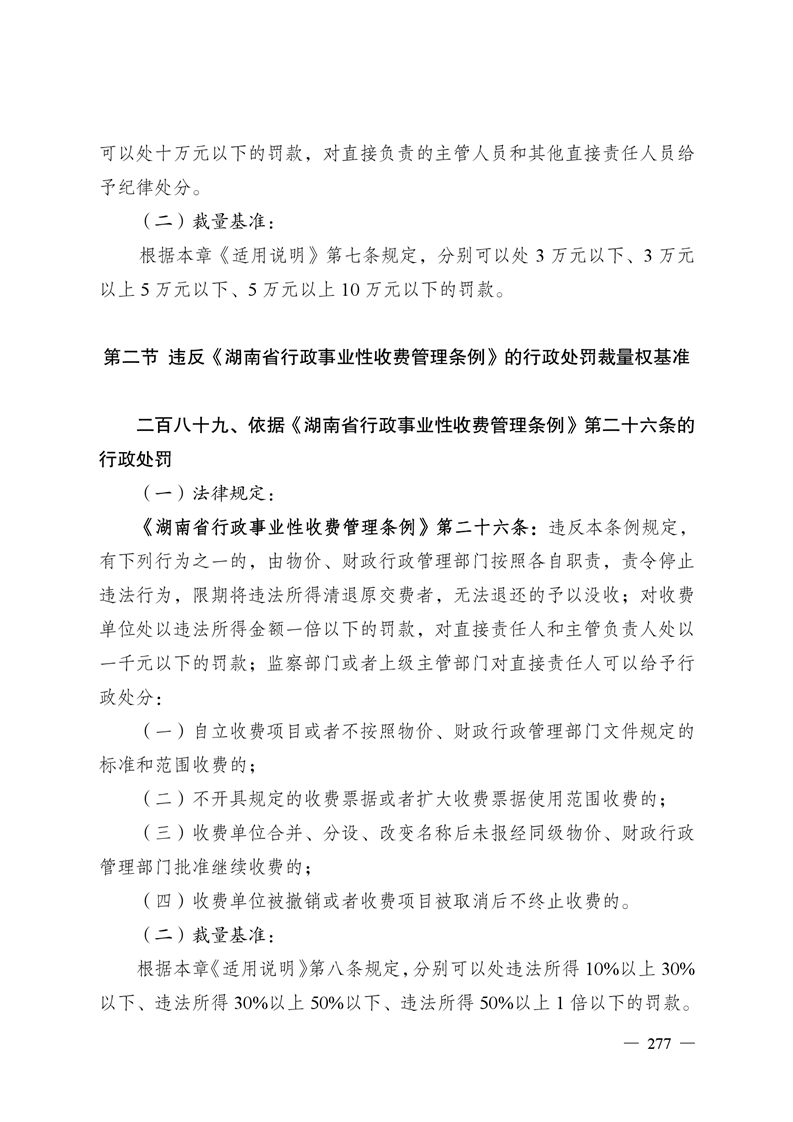 可以处十万元以下的罚款，对直接负责的主管人员和其他直接责任人员给予纪律处分。

（二）裁量基准：

根据本章《适用说明》第七条规定，分别可以处 3 万元以下、3 万元以上 5 万元以下、5 万元以上 10 万元以下的罚款。

第二节 违反《湖南省行政事业性收费管理条例》的行政处罚裁量权基准

二百八十九、依据《湖南省行政事业性收费管理条例》第二十六条的行政处罚

（一）法律规定：

《湖南省行政事业性收费管理条例》第二十六条：违反本条例规定，有下列行为之一的，由物价、财政行政管理部门按照各自职责，责令停止违法行为，限期将违法所得清退原交费者，无法退还的予以没收；对收费单位处以违法所得金额一倍以下的罚款，对直接责任人和主管负责人处以一千元以下的罚款；监察部门或者上级主管部门对直接责任人可以给予行政处分：

（一）自立收费项目或者不按照物价、财政行政管理部门文件规定的标准和范围收费的；

（二）不开具规定的收费票据或者扩大收费票据使用范围收费的；

（三）收费单位合并、分设、改变名称后未报经同级物价、财政行政管理部门批准继续收费的；

（四）收费单位被撤销或者收费项目被取消后不终止收费的。

（二）裁量基准：

根据本章《适用说明》第八条规定，分别可以处违法所得 10%以上 30%以下、违法所得 30%以上 50%以下、违法所得 50%以上 1 倍以下的罚款。

— 277 —